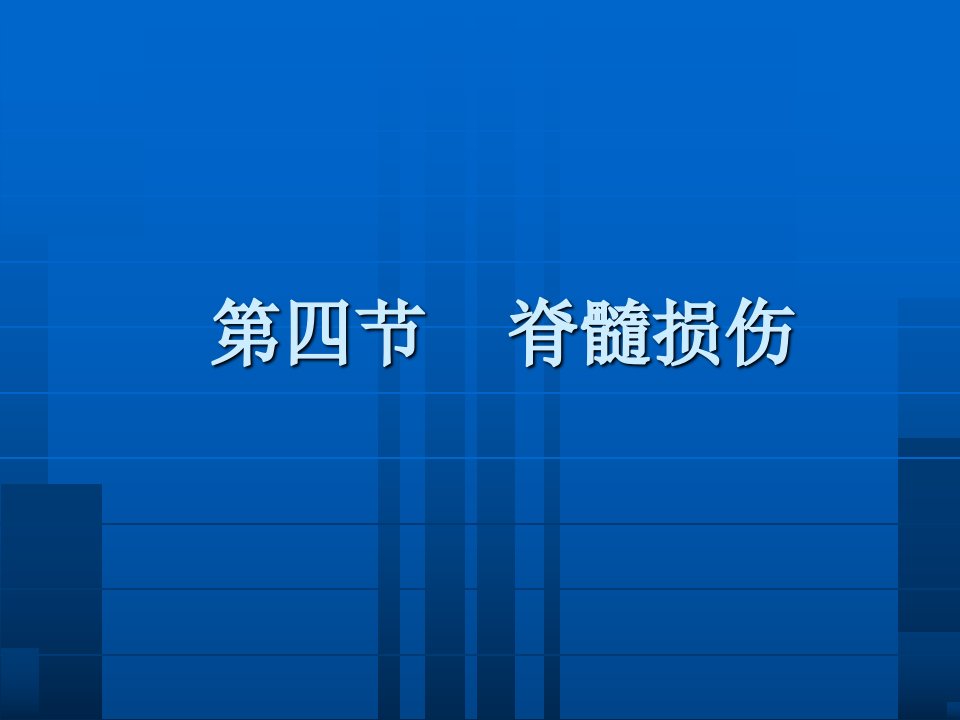 第四节　脊髓损伤